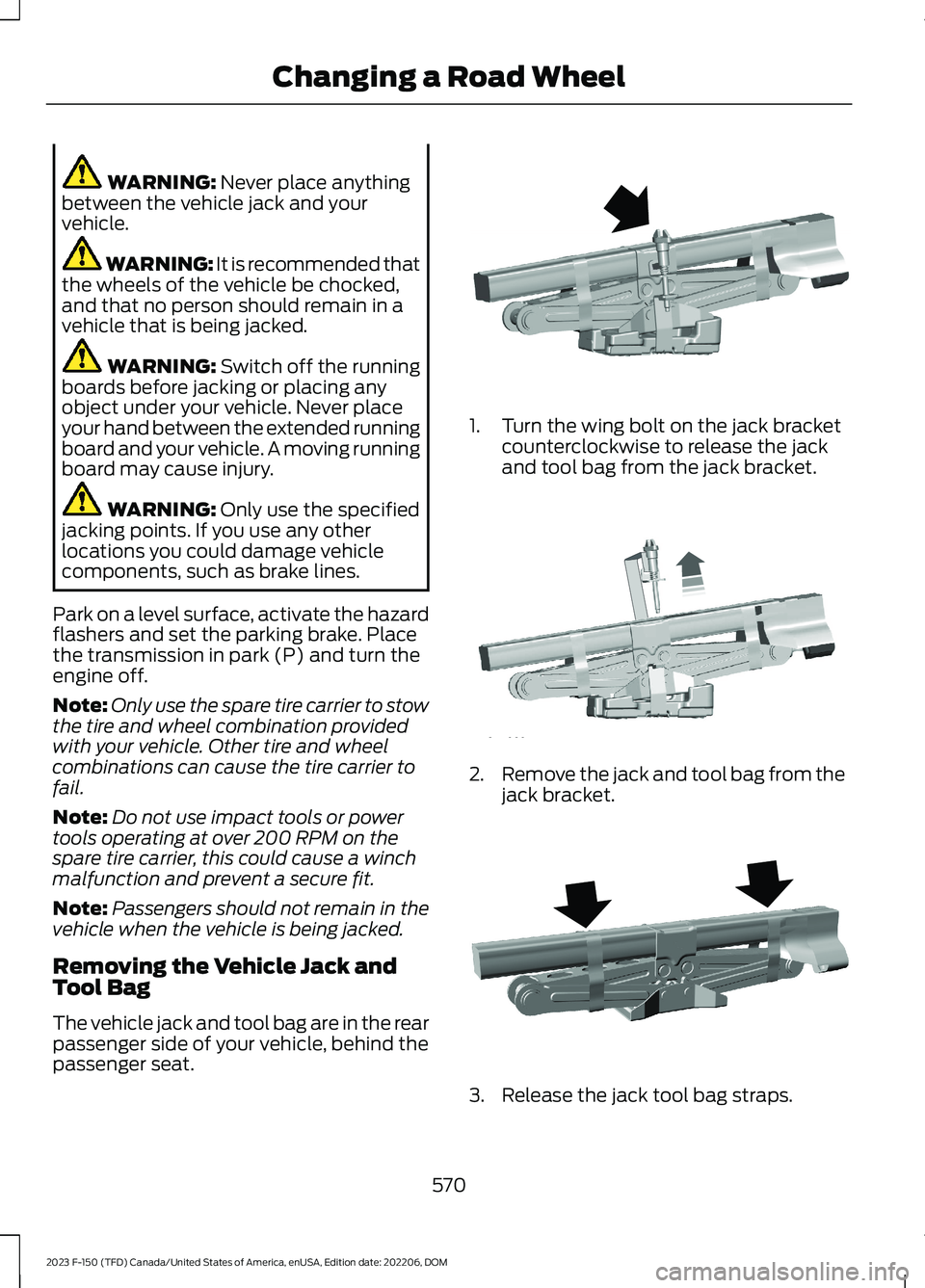 Changing a Road Wheel

WARNING: Never place anything between the vehicle jack and your vehicle.

WARNING: It is recommended that the wheels of the vehicle be chocked, and that no person should remain in a vehicle that is being jacked.

WARNING: Switch off the running boards before jacking or placing any object under your vehicle. Never place your hand between the extended running board and your vehicle. A moving running board may cause injury.

WARNING: Only use the specified jacking points. If you use any other locations you could damage vehicle components, such as brake lines.

Park on a level surface, activate the hazard flashers and set the parking brake. Place the transmission in park (P) and turn the engine off.

Note: Only use the spare tire carrier to stow the tire and wheel combination provided with your vehicle. Other tire and wheel combinations can cause the tire carrier to fail.

Note: Do not use impact tools or power tools operating at over 200 RPM on the spare tire carrier, this could cause a winch malfunction and prevent a secure fit.

Note: Passengers should not remain in the vehicle when the vehicle is being jacked.

Removing the Vehicle Jack and Tool Bag

The vehicle jack and tool bag are in the rear passenger side of your vehicle, behind the passenger seat.

1. Turn the wing bolt on the jack bracket counterclockwise to release the jack and tool bag from the jack bracket.

2. Remove the jack and tool bag from the jack bracket.

3. Release the jack tool bag straps.

570

2023 F-150 (TFD) Canada/United States of America, enUSA, Edition date: 202206, DOM

carmanualsonline.info